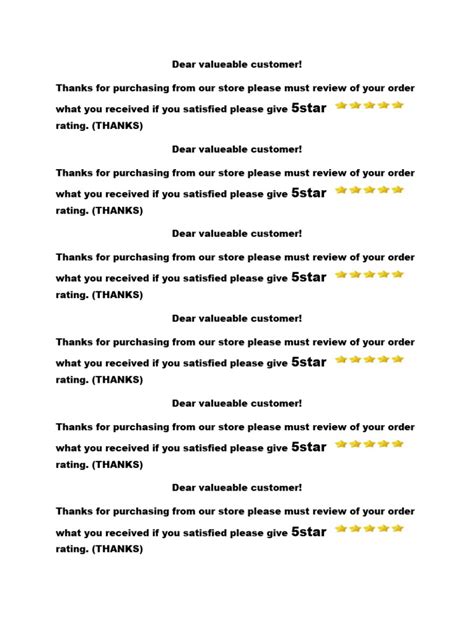 Dear valueable customer!

Thanks for purchasing from our store please must review of your order what you received if you satisfied please give 5star rating. (THANKS)

Dear valueable customer!

Thanks for purchasing from our store please must review of your order what you received if you satisfied please give 5star rating. (THANKS)

Dear valueable customer!

Thanks for purchasing from our store please must review of your order what you received if you satisfied please give 5star rating. (THANKS)

Dear valueable customer!

Thanks for purchasing from our store please must review of your order what you received if you satisfied please give 5star rating. (THANKS)

Dear valueable customer!

Thanks for purchasing from our store please must review of your order what you received if you satisfied please give 5star rating. (THANKS)

Dear valueable customer!

Thanks for purchasing from our store please must review of your order what you received if you satisfied please give 5star rating. (THANKS)